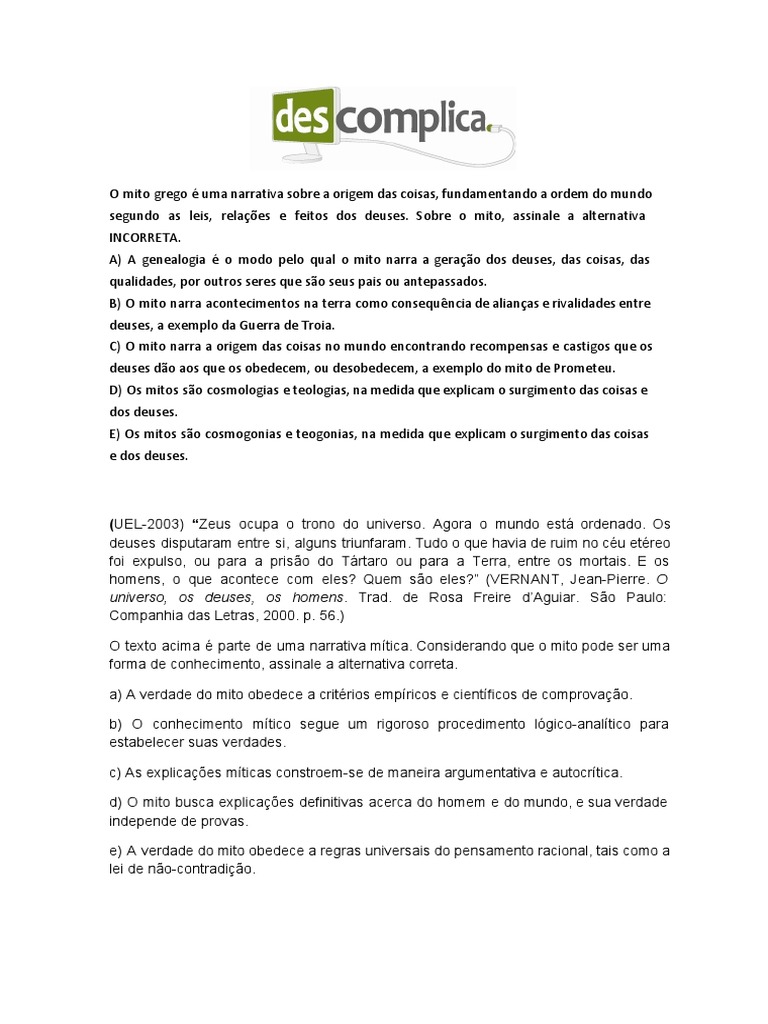 descomplica.

O mito grego é uma narrativa sobre a origem das coisas, fundamentando a ordem do mundo segundo as leis, relações e feitos dos deuses. Sobre o mito, assinale a alternativa INCORRETA.

A) A genealogia é o modo pelo qual o mito narra a geração dos deuses, das coisas, das qualidades, por outros seres que são seus pais ou antepassados.

B) O mito narra acontecimentos na terra como consequência de alianças e rivalidades entre deuses, a exemplo da Guerra de Troia.

C) O mito narra a origem das coisas no mundo encontrando recompensas e castigos que os deuses dão aos que os obedecem, ou desobedecem, a exemplo do mito de Prometeu.

D) Os mitos são cosmologias e teologias, na medida que explicam o surgimento das coisas e dos deuses.

E) Os mitos são cosmogonias e teogonias, na medida que explicam o surgimento das coisas e dos deuses.

(UEL-2003) "Zeus ocupa o trono do universo. Agora o mundo está ordenado. Os deuses disputaram entre si, alguns triunfaram. Tudo o que havia de ruim no céu etéreo foi expulso, ou para a prisão do Tártaro ou para a Terra, entre os mortais. E os homens, o que acontece com eles? Quem são eles?" (VERNANT, Jean-Pierre. O universo, os deuses, os homens. Trad. de Rosa Freire d'Aguiar. São Paulo: Companhia das Letras, 2000. p. 56.)

O texto acima é parte de uma narrativa mítica. Considerando que o mito pode ser uma forma de conhecimento, assinale a alternativa correta.

a) A verdade do mito obedece a critérios empíricos e científicos de comprovação.

b) O conhecimento mítico segue um rigoroso procedimento lógico-analítico para estabelecer suas verdades.

c) As explicações míticas constroem-se de maneira argumentativa e autocrítica.

d) O mito busca explicações definitivas acerca do homem e do mundo, e sua verdade independe de provas.

e) A verdade do mito obedece a regras universais do pensamento racional, tais como a lei de não-contradição.